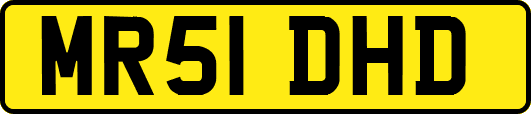 MR51 DHD